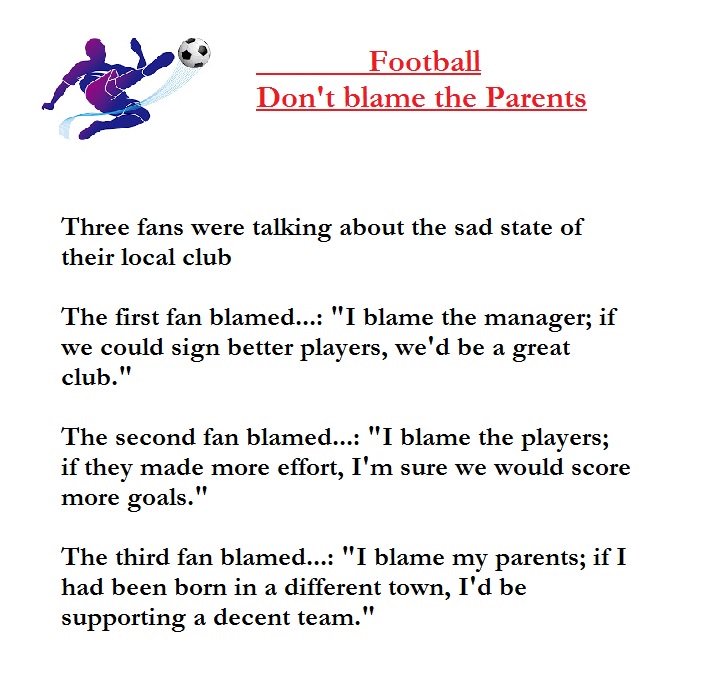 Football
Don't blame the Parents

Three fans were talking about the sad state of their local club

The first fan blamed...: "I blame the manager; if we could sign better players, we'd be a great club."

The second fan blamed...: "I blame the players; if they made more effort, I'm sure we would score more goals."

The third fan blamed...: "I blame my parents; if I had been born in a different town, I'd be supporting a decent team."